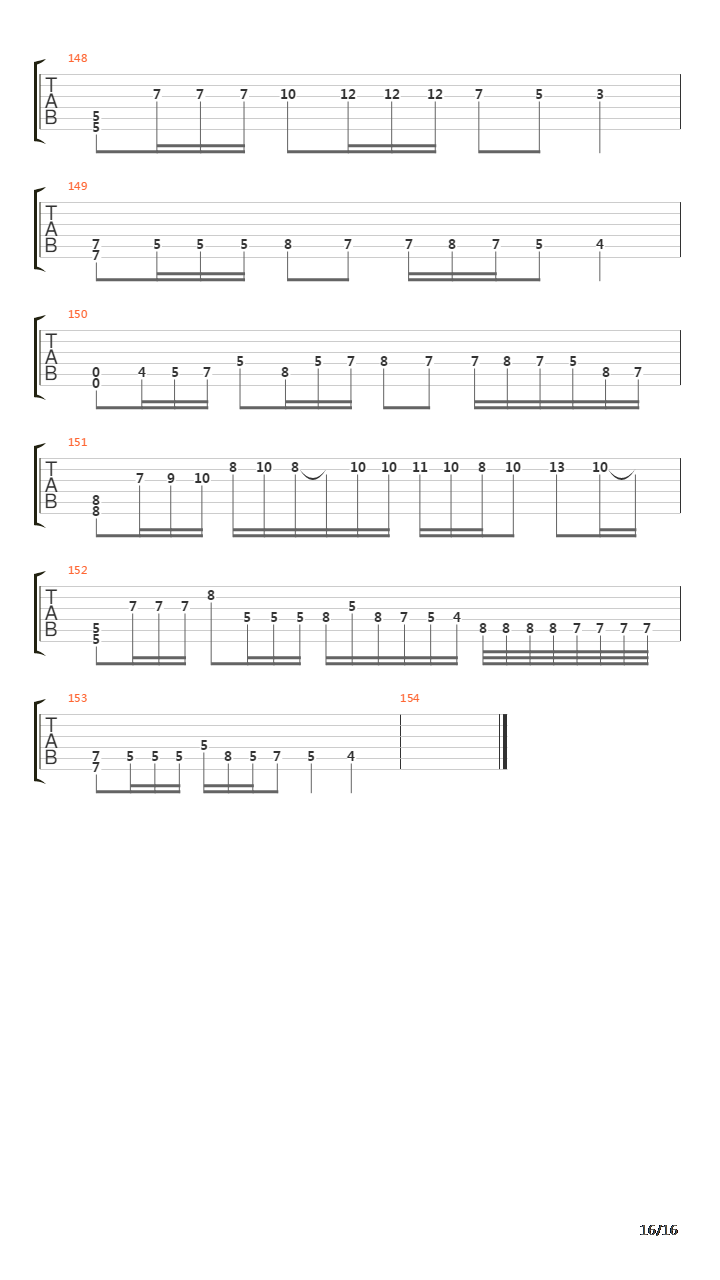 148
T
A
B
5
5
7 7 7 10 12 12 12 7 5 3

149
T
A
B
7
7
5 5 5 8 7 7 8 7 5 4

150
T
A
B
0
0
4 5 7 5 8 5 7 8 7 7 8 7 5 8 7

151
T
A
B
8
8
7 9 10 8 10 8 10 10 11 10 8 10 13 10

152
T
A
B
5
5
7 7 7 8 5 5 5 8 5 8 7 5 4 8 8 8 8 7 7 7 7

153
T
A
B
7
7
5 5 5 5 8 5 7 5 4

154

16/16